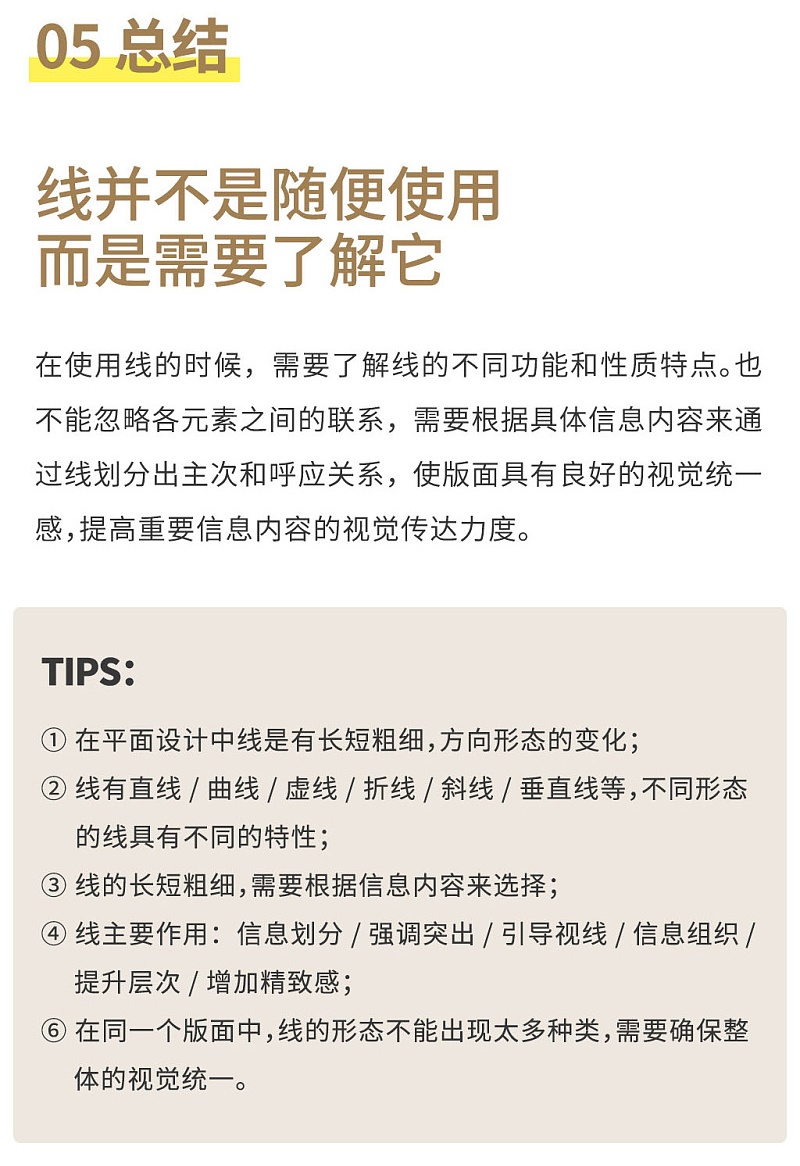 05 总结

线并不是随便使用
而是需要了解它

在使用线的时候，需要了解线的不同功能和性质特点。也不能忽略各元素之间的联系，需要根据具体信息内容来通过线划分出主次和呼应关系，使版面具有良好的视觉统一感，提高重要信息内容的视觉传达力度。

TIPS:

① 在平面设计中线是有长短粗细，方向形态的变化；
② 线有直线 / 曲线 / 虚线 / 折线 / 斜线 / 垂直线等，不同形态的线具有不同的特性；
③ 线的长短粗细，需要根据信息内容来选择；
④ 线主要作用：信息划分 / 强调突出 / 引导视线 / 信息组织 / 提升层次 / 增加精致感；
⑥ 在同一个版面中，线的形态不能出现太多种类，需要确保整体的视觉统一。